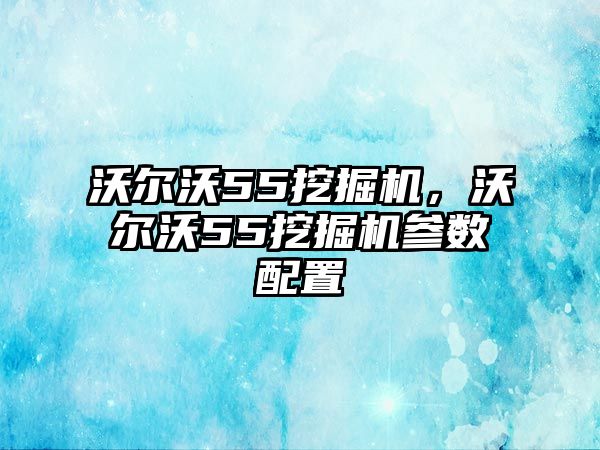 沃尔沃55挖掘机，沃尔沃55挖掘机参数配置